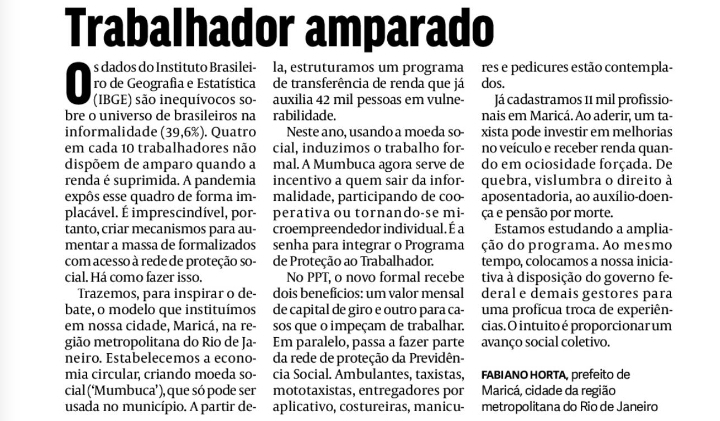 Trabalhador amparado

Os dados do Instituto Brasileiro de Geografia e Estatística (IBGE) são inequívocos sobre o universo de brasileiros na informalidade (39,6%). Quatro em cada 10 trabalhadores não dispõem de amparo quando a renda é suprimida. A pandemia expôs esse quadro de forma implacável. É imprescindível, portanto, criar mecanismos para aumentar a massa de formalizados com acesso à rede de proteção social. Há como fazer isso.

Trazemos, para inspirar o debate, o modelo que instituímos em nossa cidade, Maricá, na região metropolitana do Rio de Janeiro. Estabelecemos a economia circular, criando moeda social ('Mumbuca'), que só pode ser usada no município. A partir dela, estruturamos um programa de transferência de renda que já auxilia 42 mil pessoas em vulnerabilidade.

Neste ano, usando a moeda social, induzimos o trabalho formal. A Mumbuca agora serve de incentivo a quem sair da informalidade, participando de cooperativa ou tornando-se microempreendedor individual. É a senha para integrar o Programa de Proteção ao Trabalhador.

No PPT, o novo formal recebe dois benefícios: um valor mensal de capital de giro e outro para casos que o impeçam de trabalhar. Em paralelo, passa a fazer parte da rede de proteção da Previdência Social. Ambulantes, taxistas, mototaxistas, entregadores por aplicativo, costureiras, manicures e pedicures estão contemplados.

Já cadastramos 11 mil profissionais em Maricá. Ao aderir, um taxista pode investir em melhorias no veículo e receber renda quando em ociosidade forçada. De quebra, vislumbra o direito à aposentadoria, ao auxílio-doença e pensão por morte.

Estamos estudando a ampliação do programa. Ao mesmo tempo, colocamos a nossa iniciativa à disposição do governo federal e demais gestores para uma profícua troca de experiências. O intuito é proporcionar um avanço social coletivo.

FABIANO HORTA, prefeito de Maricá, cidade da região metropolitana do Rio de Janeiro